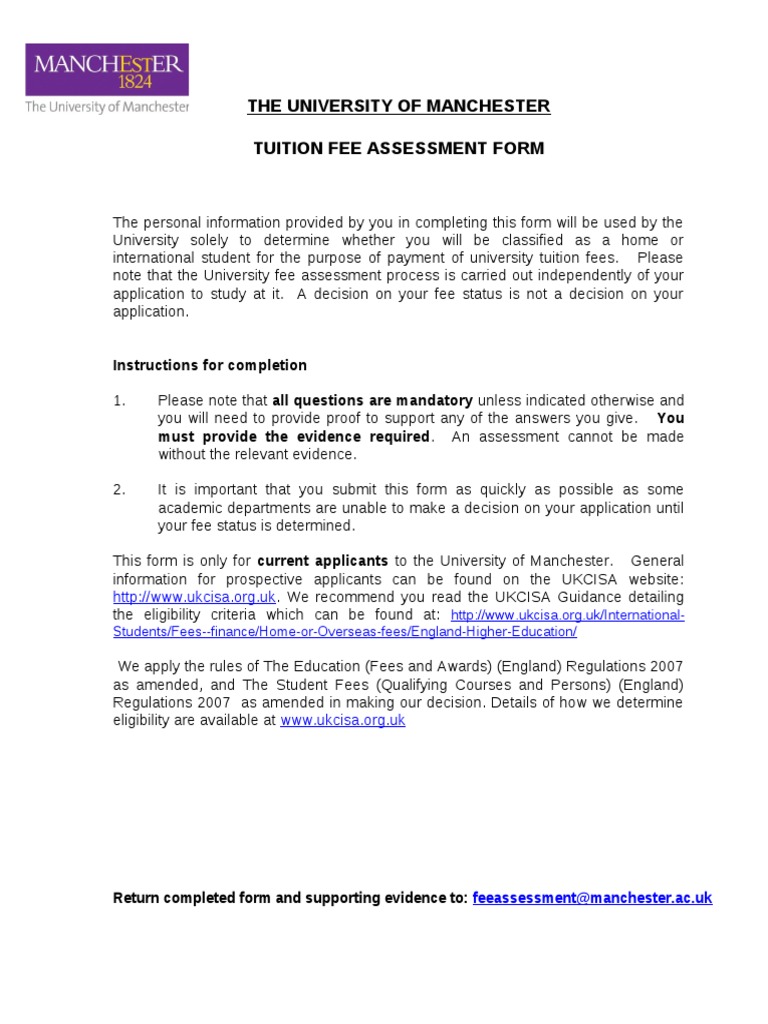 MANCHESTER
1824
The University of Manchester

THE UNIVERSITY OF MANCHESTER

TUITION FEE ASSESSMENT FORM

The personal information provided by you in completing this form will be used by the University solely to determine whether you will be classified as a home or international student for the purpose of payment of university tuition fees. Please note that the University fee assessment process is carried out independently of your application to study at it. A decision on your fee status is not a decision on your application.

Instructions for completion

1. Please note that all questions are mandatory unless indicated otherwise and you will need to provide proof to support any of the answers you give. You must provide the evidence required. An assessment cannot be made without the relevant evidence.

2. It is important that you submit this form as quickly as possible as some academic departments are unable to make a decision on your application until your fee status is determined.

This form is only for current applicants to the University of Manchester. General information for prospective applicants can be found on the UKCISA website: http://www.ukcisa.org.uk. We recommend you read the UKCISA Guidance detailing the eligibility criteria which can be found at: http://www.ukcisa.org.uk/International-Students/Fees--finance/Home-or-Overseas-fees/England-Higher-Education/

We apply the rules of The Education (Fees and Awards) (England) Regulations 2007 as amended, and The Student Fees (Qualifying Courses and Persons) (England) Regulations 2007 as amended in making our decision. Details of how we determine eligibility are available at www.ukcisa.org.uk

Return completed form and supporting evidence to: feeassessment@manchester.ac.uk